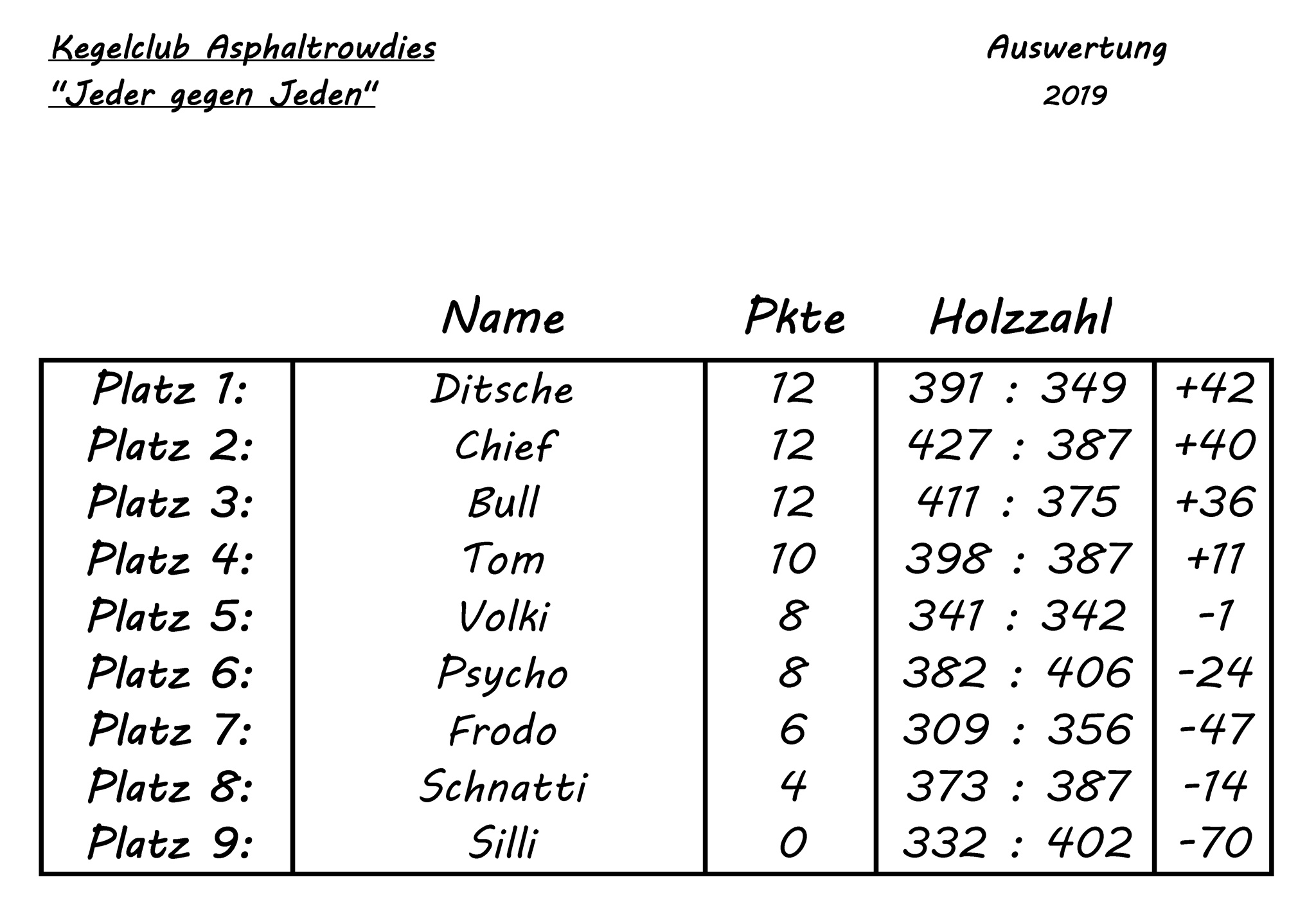 Kegelclub Asphaltrowdies
"Jeder gegen Jeden"

Auswertung
2019

| | Name | Pkte | Holzzahl | |
|---|---|---|---|---|
| Platz 1: | Ditsche | 12 | 391 : 349 | +42 |
| Platz 2: | Chief | 12 | 427 : 387 | +40 |
| Platz 3: | Bull | 12 | 411 : 375 | +36 |
| Platz 4: | Tom | 10 | 398 : 387 | +11 |
| Platz 5: | Volki | 8 | 341 : 342 | -1 |
| Platz 6: | Psycho | 8 | 382 : 406 | -24 |
| Platz 7: | Frodo | 6 | 309 : 356 | -47 |
| Platz 8: | Schnatti | 4 | 373 : 387 | -14 |
| Platz 9: | Silli | 0 | 332 : 402 | -70 |